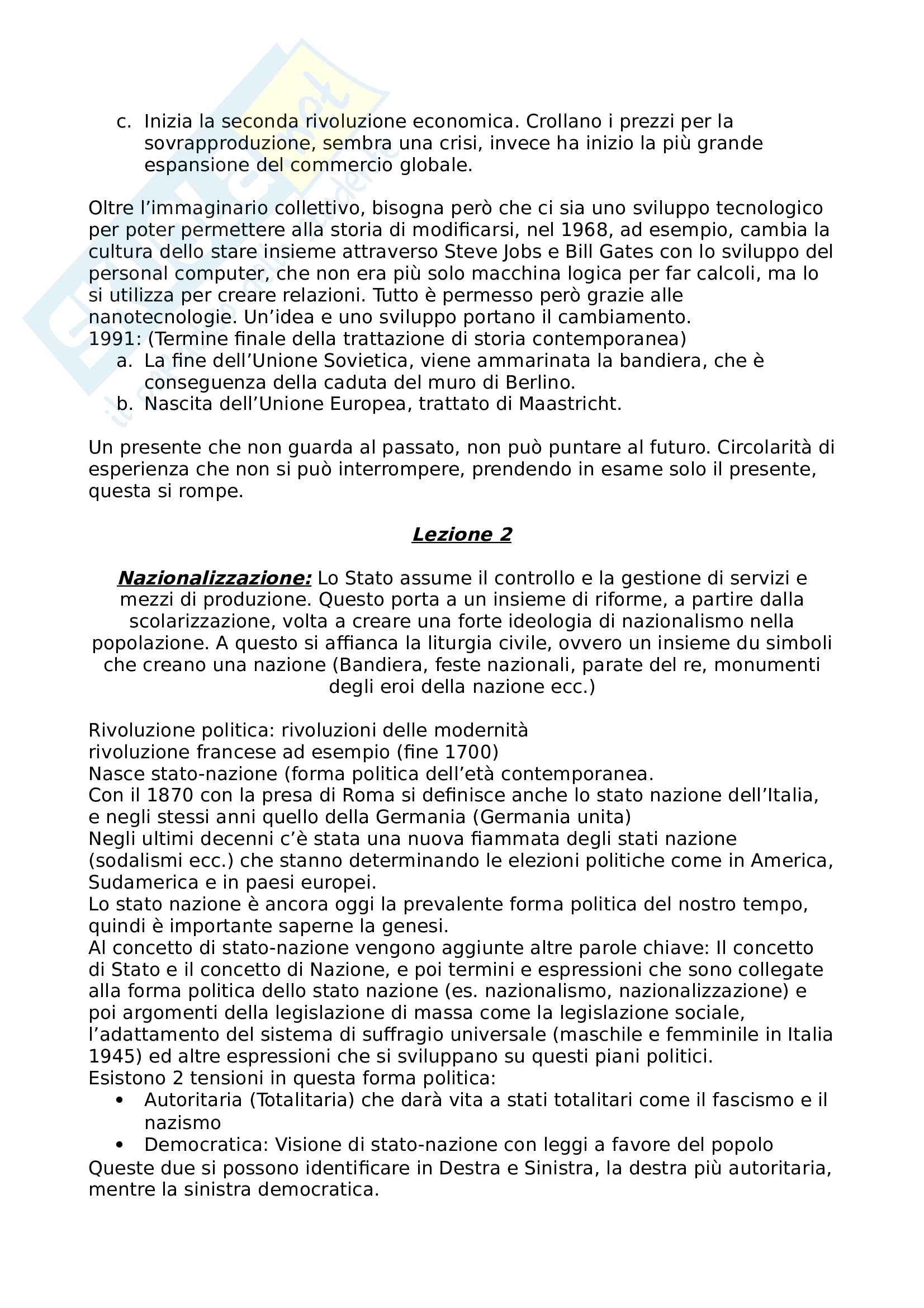 c. Inizia la seconda rivoluzione economica. Crollano i prezzi per la sovrapproduzione, sembra una crisi, invece ha inizio la più grande espansione del commercio globale.

Oltre l'immaginario collettivo, bisogna però che ci sia uno sviluppo tecnologico per poter permettere alla storia di modificarsi, nel 1968, ad esempio, cambia la cultura dello stare insieme attraverso Steve Jobs e Bill Gates con lo sviluppo del personal computer, che non era più solo macchina logica per far calcoli, ma lo si utilizza per creare relazioni. Tutto è permesso però grazie alle nanotecnologie. Un'idea e uno sviluppo portano il cambiamento.
1991: (Termine finale della trattazione di storia contemporanea)
a. La fine dell'Unione Sovietica, viene ammarinata la bandiera, che è conseguenza della caduta del muro di Berlino.
b. Nascita dell'Unione Europea, trattato di Maastricht.

Un presente che non guarda al passato, non può puntare al futuro. Circolarità di esperienza che non si può interrompere, prendendo in esame solo il presente, questa si rompe.

Lezione 2

Nazionalizzazione: Lo Stato assume il controllo e la gestione di servizi e mezzi di produzione. Questo porta a un insieme di riforme, a partire dalla scolarizzazione, volta a creare una forte ideologia di nazionalismo nella popolazione. A questo si affianca la liturgia civile, ovvero un insieme du simboli che creano una nazione (Bandiera, feste nazionali, parate del re, monumenti degli eroi della nazione ecc.)

Rivoluzione politica: rivoluzioni delle modernità
rivoluzione francese ad esempio (fine 1700)
Nasce stato-nazione (forma politica dell'età contemporanea.
Con il 1870 con la presa di Roma si definisce anche lo stato nazione dell'Italia, e negli stessi anni quello della Germania (Germania unita)
Negli ultimi decenni c'è stata una nuova fiammata degli stati nazione (sodalismi ecc.) che stanno determinando le elezioni politiche come in America, Sudamerica e in paesi europei.
Lo stato nazione è ancora oggi la prevalente forma politica del nostro tempo, quindi è importante saperne la genesi.
Al concetto di stato-nazione vengono aggiunte altre parole chiave: Il concetto di Stato e il concetto di Nazione, e poi termini e espressioni che sono collegate alla forma politica dello stato nazione (es. nazionalismo, nazionalizzazione) e poi argomenti della legislazione di massa come la legislazione sociale, l'adattamento del sistema di suffragio universale (maschile e femminile in Italia 1945) ed altre espressioni che si sviluppano su questi piani politici.
Esistono 2 tensioni in questa forma politica:
• Autoritaria (Totalitaria) che darà vita a stati totalitari come il fascismo e il nazismo
• Democratica: Visione di stato-nazione con leggi a favore del popolo
Queste due si possono identificare in Destra e Sinistra, la destra più autoritaria, mentre la sinistra democratica.